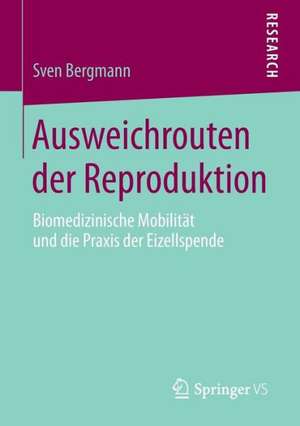 Sven Bergmann

RESEARCH

Ausweichrouten der Reproduktion

Biomedizinische Mobilität und die Praxis der Eizellspende

Springer VS